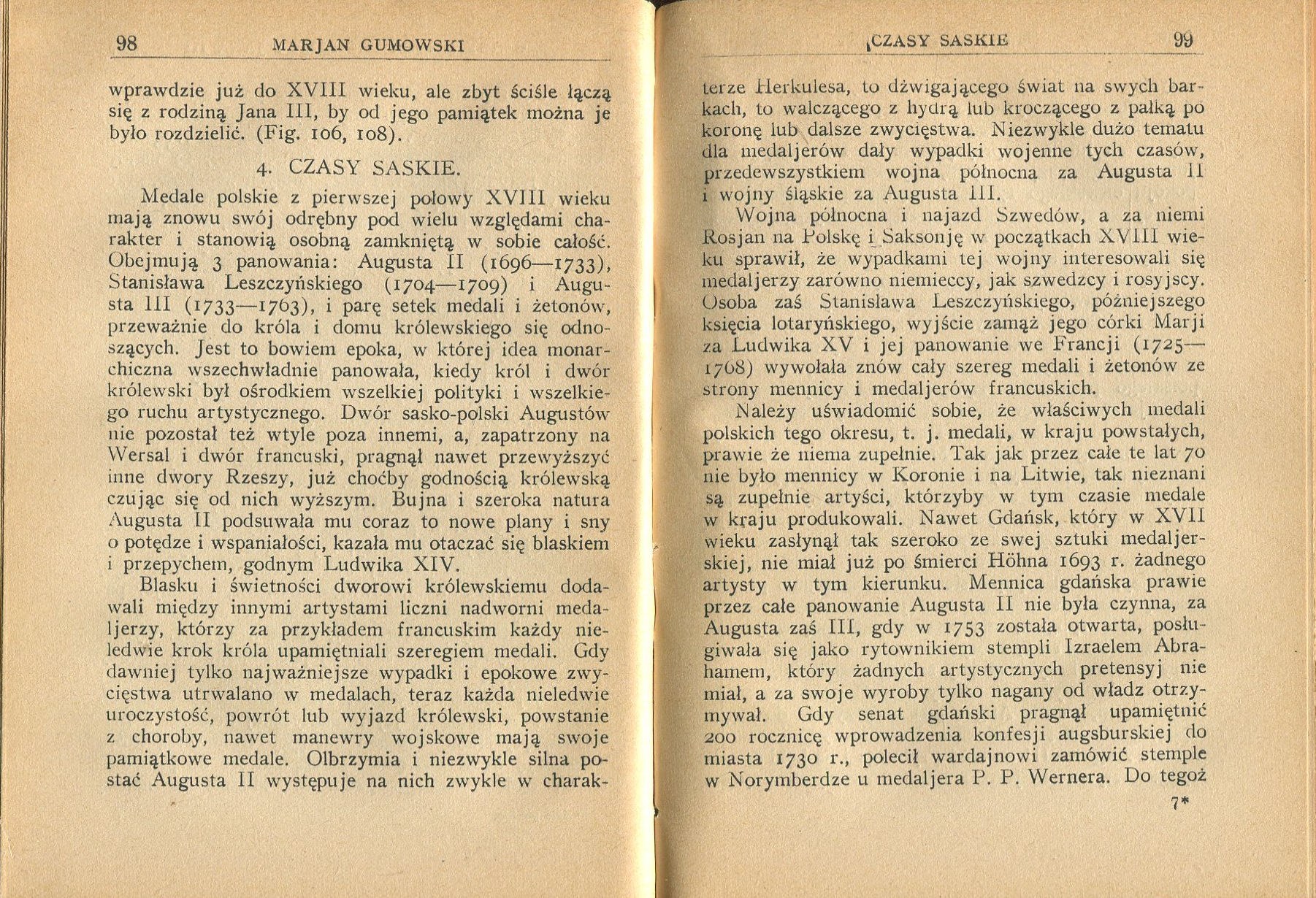 98 MARJAN GUMOWSKI

wprawdzie już do XVIII wieku, ale zbyt ściśle łączą się z rodziną Jana III, by od jego pamiątek można je było rozdzielić. (Fig. 106, 108).

4. CZASY SASKIE.

Medale polskie z pierwszej połowy XVIII wieku mają znowu swój odrębny pod wielu względami charakter i stanowią osobną zamkniętą w sobie całość. Obejmują 3 panowania: Augusta II (1696—1733), Stanisława Leszczyńskiego (1704—1709) i Augusta III (1733—1763), i parę setek medali i żetonów, przeważnie do króla i domu królewskiego się odnoszących. Jest to bowiem epoka, w której idea monarchiczna wszechwładnie panowała, kiedy król i dwór królewski był ośrodkiem wszelkiej polityki i wszelkiego ruchu artystycznego. Dwór sasko-polski Augustów nie pozostał też wtyle poza innemi, a, zapatrzony na Wersal i dwór francuski, pragnął nawet przewyższyć inne dwory Rzeszy, już choćby godnością królewską czując się od nich wyższym. Bujna i szeroka natura Augusta II podsuwała mu coraz to nowe plany i sny o potędze i wspaniałości, kazała mu otaczać się blaskiem i przepychem, godnym Ludwika XIV.

Blasku i świetności dworowi królewskiemu dodawali między innymi artystami liczni nadworni medaljerzy, którzy za przykładem francuskim każdy nieledwie krok króla upamiętniali szeregiem medali. Gdy dawniej tylko najważniejsze wypadki i epokowe zwycięstwa utrwalano w medalach, teraz każda nieledwie uroczystość, powrót lub wyjazd królewski, powstanie z choroby, nawet manewry wojskowe mają swoje pamiątkowe medale. Olbrzymia i niezwykle silna postać Augusta II występuje na nich zwykle w charak-

CZASY SASKIE 99

terze Herkulesa, to dźwigającego świat na swych barkach, to walczącego z hydrą lub kroczącego z pałką po koronę lub dalsze zwycięstwa. Niezwykle dużo tematu dla medaljerów dały wypadki wojenne tych czasów, przedewszystkiem wojna północna za Augusta II i wojny śląskie za Augusta III.

Wojna północna i najazd Szwedów, a za niemi Rosjan na Polskę i Saksonję w początkach XVIII wieku sprawił, że wypadkami tej wojny interesowali się medaljerzy zarówno niemieccy, jak szwedzcy i rosyjscy. Osoba zaś Stanisława Leszczyńskiego, późniejszego księcia lotaryńskiego, wyjście zamąż jego córki Marji za Ludwika XV i jej panowanie we Francji (1725—1768) wywołała znów cały szereg medali i żetonów ze strony mennicy i medaljerów francuskich.

Należy uświadomić sobie, że właściwych medali polskich tego okresu, t. j. medali, w kraju powstałych, prawie że niema zupełnie. Tak jak przez całe te lat 70 nie było mennicy w Koronie i na Litwie, tak nieznani są zupełnie artyści, którzyby w tym czasie medale w kraju produkowali. Nawet Gdańsk, który w XVII wieku zasłynął tak szeroko ze swej sztuki medaljerskiej, nie miał już po śmierci Höhna 1693 r. żadnego artysty w tym kierunku. Mennica gdańska prawie przez całe panowanie Augusta II nie była czynna, za Augusta zaś III, gdy w 1753 została otwarta, posługiwała się jako rytownikiem stempli Izraelem Abrahamem, który żadnych artystycznych pretensyj nie miał, a za swoje wyroby tylko nagany od władz otrzymywał. Gdy senat gdański pragnął upamiętnić 200 rocznicę wprowadzenia konfesji augsburskiej do miasta 1730 r., polecił wardajnowi zamówić stemple w Norymberdze u medaljera P. P. Wernera. Do tegoż

7*